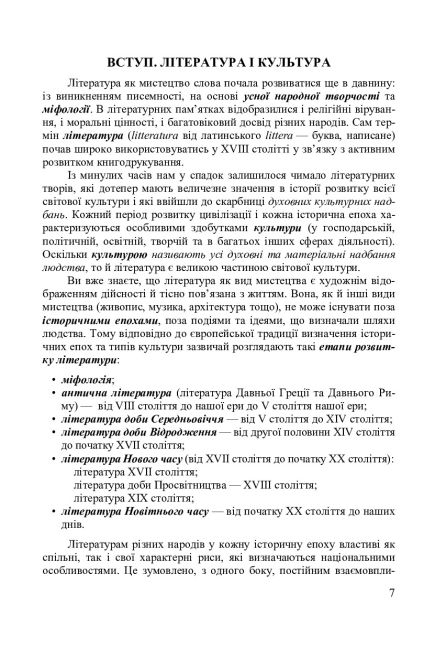 ВСТУП. ЛІТЕРАТУРА І КУЛЬТУРА

Література як мистецтво слова почала розвиватися ще в давнину: із виникненням писемності, на основі усної народної творчості та міфології. В літературних пам'ятках відобразилися і релігійні вірування, і моральні цінності, і багатовіковий досвід різних народів. Сам термін література (litteratura від латинського littera — буква, написане) почав широко використовуватись у XVIII столітті у зв'язку з активним розвитком книгодрукування.

Із минулих часів нам у спадок залишилося чимало літературних творів, які дотепер мають величезне значення в історії розвитку всієї світової культури і які ввійшли до скарбниці духовних культурних надбань. Кожний період розвитку цивілізації і кожна історична епоха характеризуються особливими здобутками культури (у господарській, політичній, освітній, творчій та в багатьох інших сферах діяльності). Оскільки культурою називають усі духовні та матеріальні надбання людства, то й література є великою частиною світової культури.

Ви вже знаєте, що література як вид мистецтва є художнім відображенням дійсності й тісно пов'язана з життям. Вона, як й інші види мистецтва (живопис, музика, архітектура тощо), не може існувати поза історичними епохами, поза подіями та ідеями, що визначали шляхи людства. Тому відповідно до європейської традиції визначення історичних епох та типів культури зазвичай розглядають такі етапи розвитку літератури:

• міфологія;
• антична література (література Давньої Греції та Давнього Риму) — від VIII століття до нашої ери до V століття нашої ери;
• література доби Середньовіччя — від V століття до XIV століття;
• література доби Відродження — від другої половини XIV століття до початку XVII століття;
• література Нового часу (від XVII століття до початку XX століття):
література XVII століття;
література доби Просвітництва — XVIII століття;
література XIX століття;
• література Новітнього часу — від початку XX століття до наших днів.

Літературам різних народів у кожну історичну епоху властиві як спільні, так і свої характерні риси, які визначаються національними особливостями. Це зумовлено, з одного боку, постійним взаємовпли-

7